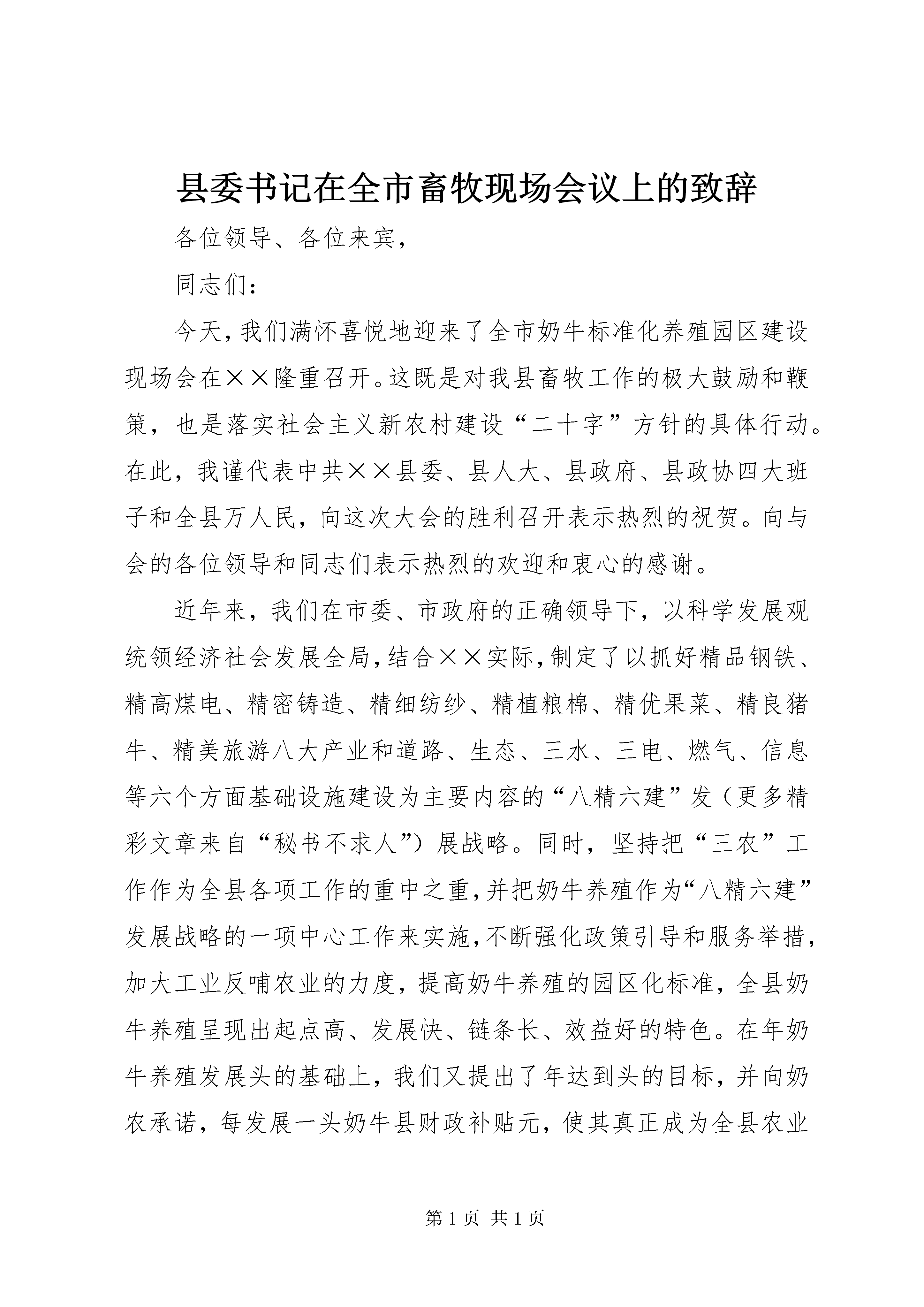 县委书记在全市畜牧现场会议上的致辞

各位领导、各位来宾，

同志们：

今天，我们满怀喜悦地迎来了全市奶牛标准化养殖园区建设现场会在××隆重召开。这既是对我县畜牧工作的极大鼓励和鞭策，也是落实社会主义新农村建设“二十字”方针的具体行动。在此，我谨代表中共××县委、县人大、县政府、县政协四大班子和全县万人民，向这次大会的胜利召开表示热烈的祝贺。向与会的各位领导和同志们表示热烈的欢迎和衷心的感谢。

近年来，我们在市委、市政府的正确领导下，以科学发展观统领经济社会发展全局，结合××实际，制定了以抓好精品钢铁、精高煤电、精密铸造、精细纺纱、精植粮棉、精优果菜、精良猪牛、精美旅游八大产业和道路、生态、三水、三电、燃气、信息等六个方面基础设施建设为主要内容的“八精六建”发（更多精彩文章来自“秘书不求人”）展战略。同时，坚持把“三农”工作作为全县各项工作的重中之重，并把奶牛养殖作为“八精六建”发展战略的一项中心工作来实施，不断强化政策引导和服务举措，加大工业反哺农业的力度，提高奶牛养殖的园区化标准，全县奶牛养殖呈现出起点高、发展快、链条长、效益好的特色。在年奶牛养殖发展头的基础上，我们又提出了年达到头的目标，并向奶农承诺，每发展一头奶牛县财政补贴元，使其真正成为全县农业

第 1 页 共 1 页